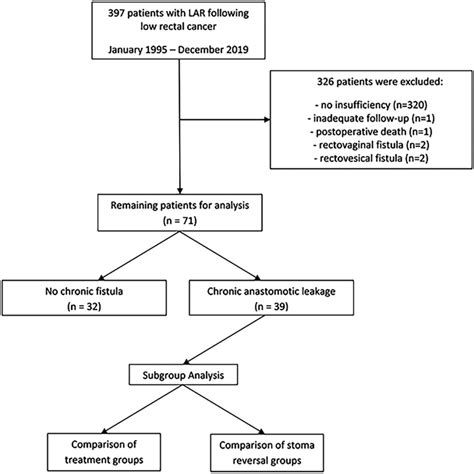 397 patients with LAR following low rectal cancer

January 1995 – December 2019

326 patients were excluded:

- no insufficiency (n=320)
- inadequate follow-up (n=1)
- postoperative death (n=1)
- rectovaginal fistula (n=2)
- rectovesical fistula (n=2)

Remaining patients for analysis
(n = 71)

No chronic fistula
(n = 32)

Chronic anastomotic leakage
(n = 39)

Subgroup Analysis

Comparison of treatment groups

Comparison of stoma reversal groups